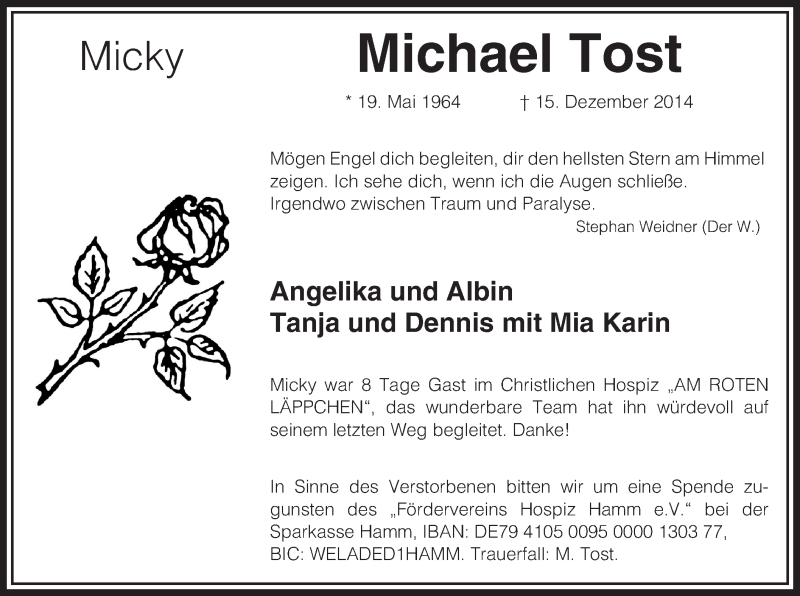 Micky

Michael Tost

* 19. Mai 1964    † 15. Dezember 2014

Mögen Engel dich begleiten, dir den hellsten Stern am Himmel zeigen. Ich sehe dich, wenn ich die Augen schließe. Irgendwo zwischen Traum und Paralyse.

Stephan Weidner (Der W.)

Angelika und Albin
Tanja und Dennis mit Mia Karin

Micky war 8 Tage Gast im Christlichen Hospiz „AM ROTEN LÄPPCHEN“, das wunderbare Team hat ihn würdevoll auf seinem letzten Weg begleitet. Danke!

In Sinne des Verstorbenen bitten wir um eine Spende zugunsten des „Fördervereins Hospiz Hamm e.V.“ bei der Sparkasse Hamm, IBAN: DE79 4105 0095 0000 1303 77, BIC: WELADED1HAMM. Trauerfall: M. Tost.